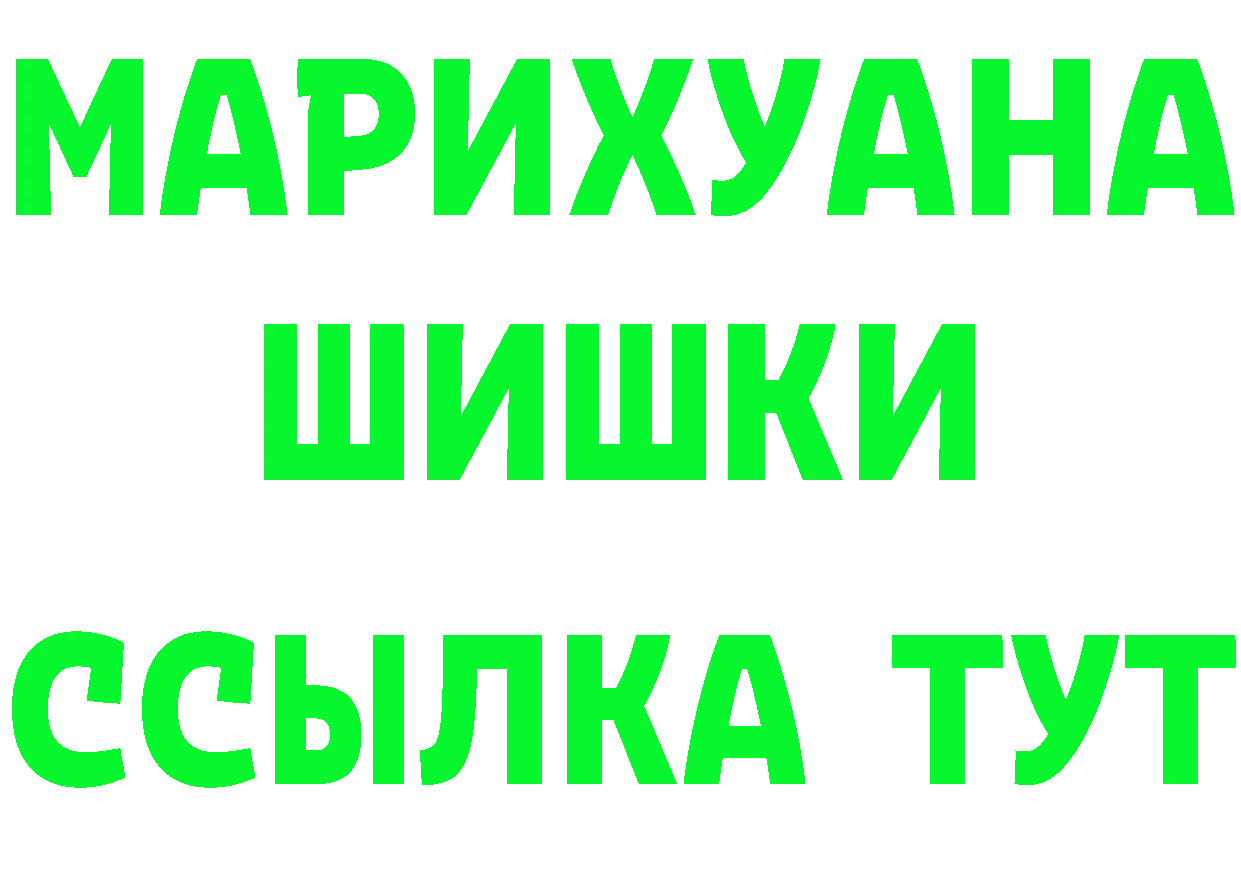 МАРИХУАНА
ШИШКИ
ССЫЛКА ТУТ